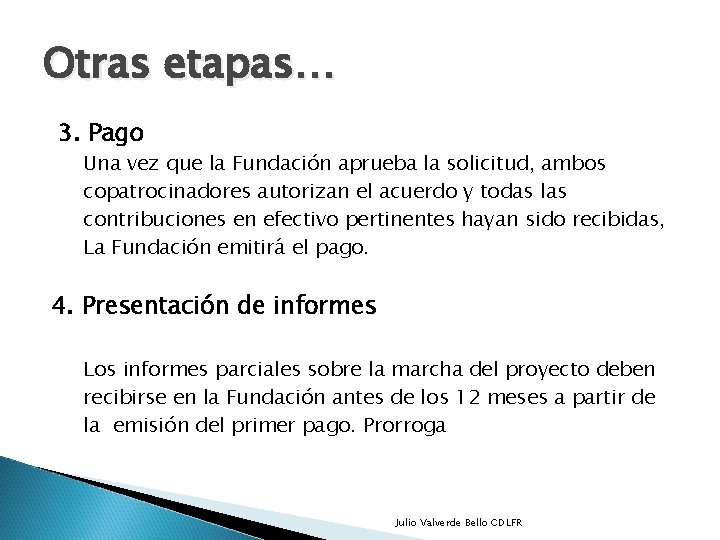 Otras etapas…

3. Pago

Una vez que la Fundación aprueba la solicitud, ambos copatrocinadores autorizan el acuerdo y todas las contribuciones en efectivo pertinentes hayan sido recibidas, La Fundación emitirá el pago.

4. Presentación de informes

Los informes parciales sobre la marcha del proyecto deben recibirse en la Fundación antes de los 12 meses a partir de la emisión del primer pago. Prorroga

Julio Valverde Bello CDLFR